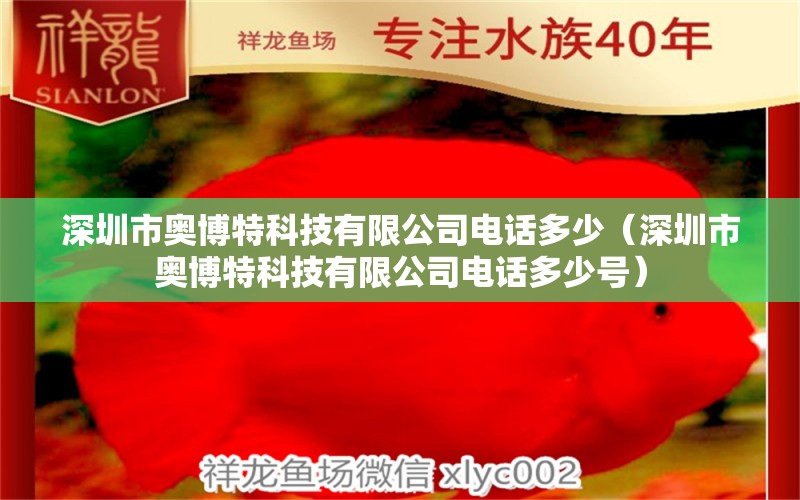 祥龍
SIANLON

祥龙鱼场 专注水族40年

深圳市奥博特科技有限公司电话多少（深圳市奥博特科技有限公司电话多少号）

祥龙鱼场微信 xlyc002